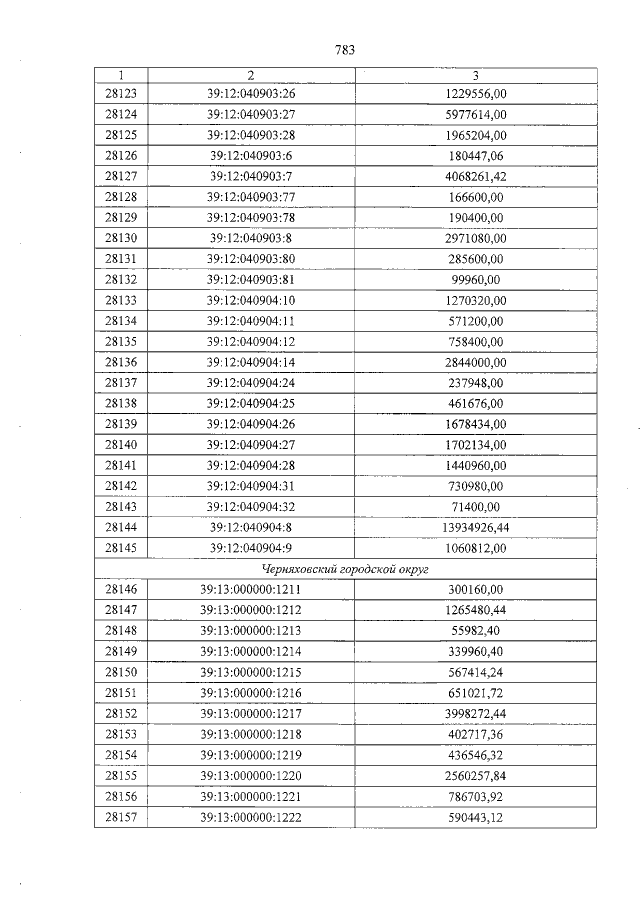 783

| 1 | 2 | 3 |
|---|---|---|
| 28123 | 39:12:040903:26 | 1229556,00 |
| 28124 | 39:12:040903:27 | 5977614,00 |
| 28125 | 39:12:040903:28 | 1965204,00 |
| 28126 | 39:12:040903:6 | 180447,06 |
| 28127 | 39:12:040903:7 | 4068261,42 |
| 28128 | 39:12:040903:77 | 166600,00 |
| 28129 | 39:12:040903:78 | 190400,00 |
| 28130 | 39:12:040903:8 | 2971080,00 |
| 28131 | 39:12:040903:80 | 285600,00 |
| 28132 | 39:12:040903:81 | 99960,00 |
| 28133 | 39:12:040904:10 | 1270320,00 |
| 28134 | 39:12:040904:11 | 571200,00 |
| 28135 | 39:12:040904:12 | 758400,00 |
| 28136 | 39:12:040904:14 | 2844000,00 |
| 28137 | 39:12:040904:24 | 237948,00 |
| 28138 | 39:12:040904:25 | 461676,00 |
| 28139 | 39:12:040904:26 | 1678434,00 |
| 28140 | 39:12:040904:27 | 1702134,00 |
| 28141 | 39:12:040904:28 | 1440960,00 |
| 28142 | 39:12:040904:31 | 730980,00 |
| 28143 | 39:12:040904:32 | 71400,00 |
| 28144 | 39:12:040904:8 | 13934926,44 |
| 28145 | 39:12:040904:9 | 1060812,00 |
| Черняховский городской округ | | |
| 28146 | 39:13:000000:1211 | 300160,00 |
| 28147 | 39:13:000000:1212 | 1265480,44 |
| 28148 | 39:13:000000:1213 | 55982,40 |
| 28149 | 39:13:000000:1214 | 339960,40 |
| 28150 | 39:13:000000:1215 | 567414,24 |
| 28151 | 39:13:000000:1216 | 651021,72 |
| 28152 | 39:13:000000:1217 | 3998272,44 |
| 28153 | 39:13:000000:1218 | 402717,36 |
| 28154 | 39:13:000000:1219 | 436546,32 |
| 28155 | 39:13:000000:1220 | 2560257,84 |
| 28156 | 39:13:000000:1221 | 786703,92 |
| 28157 | 39:13:000000:1222 | 590443,12 |